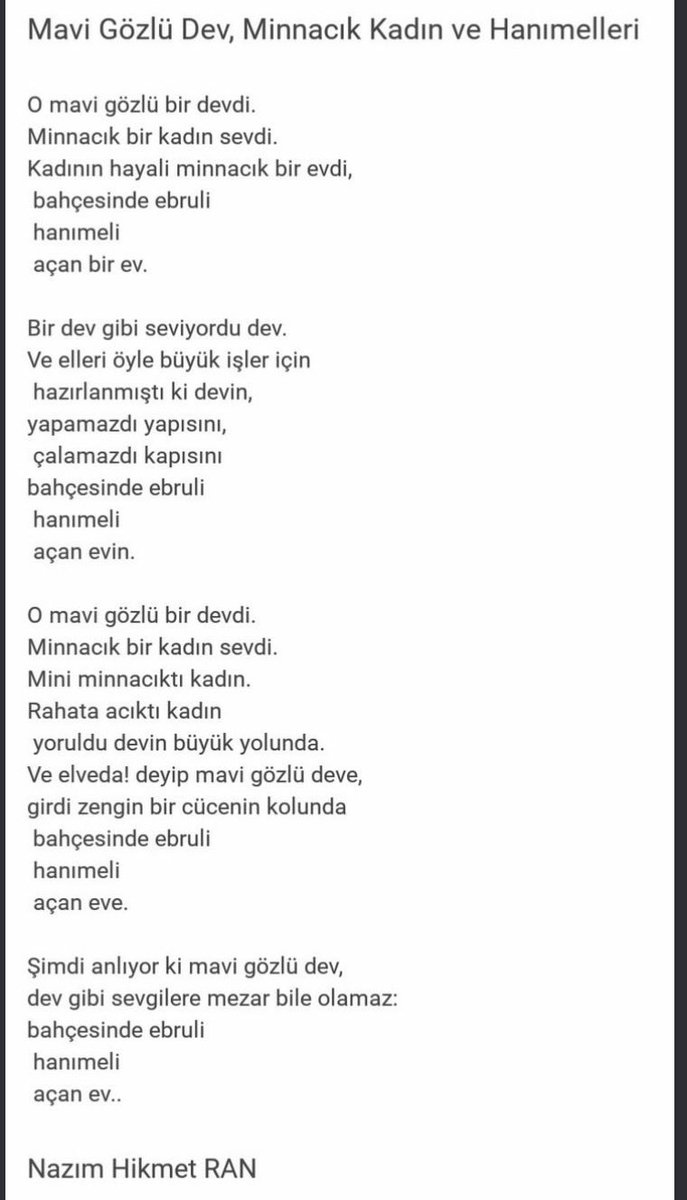 Mavi Gözlü Dev, Minnacık Kadın ve Hanımelleri

O mavi gözlü bir devdi.
Minnacık bir kadın sevdi.
Kadının hayali minnacık bir evdi,
bahçesinde ebruli
hanımeli
açan bir ev.

Bir dev gibi seviyordu dev.
Ve elleri öyle büyük işler için
hazırlanmıştı ki devin,
yapamazdı yapısını,
çalamazdı kapısını
bahçesinde ebruli
hanımeli
açan evin.

O mavi gözlü bir devdi.
Minnacık bir kadın sevdi.
Mini minnacıktı kadın.
Rahata acıktı kadın
yoruldu devin büyük yolunda.
Ve elveda! deyip mavi gözlü deve,
girdi zengin bir cücenin kolunda
bahçesinde ebruli
hanımeli
açan eve.

Şimdi anlıyor ki mavi gözlü dev,
dev gibi sevgilere mezar bile olamaz:
bahçesinde ebruli
hanımeli
açan ev..

Nazım Hikmet RAN